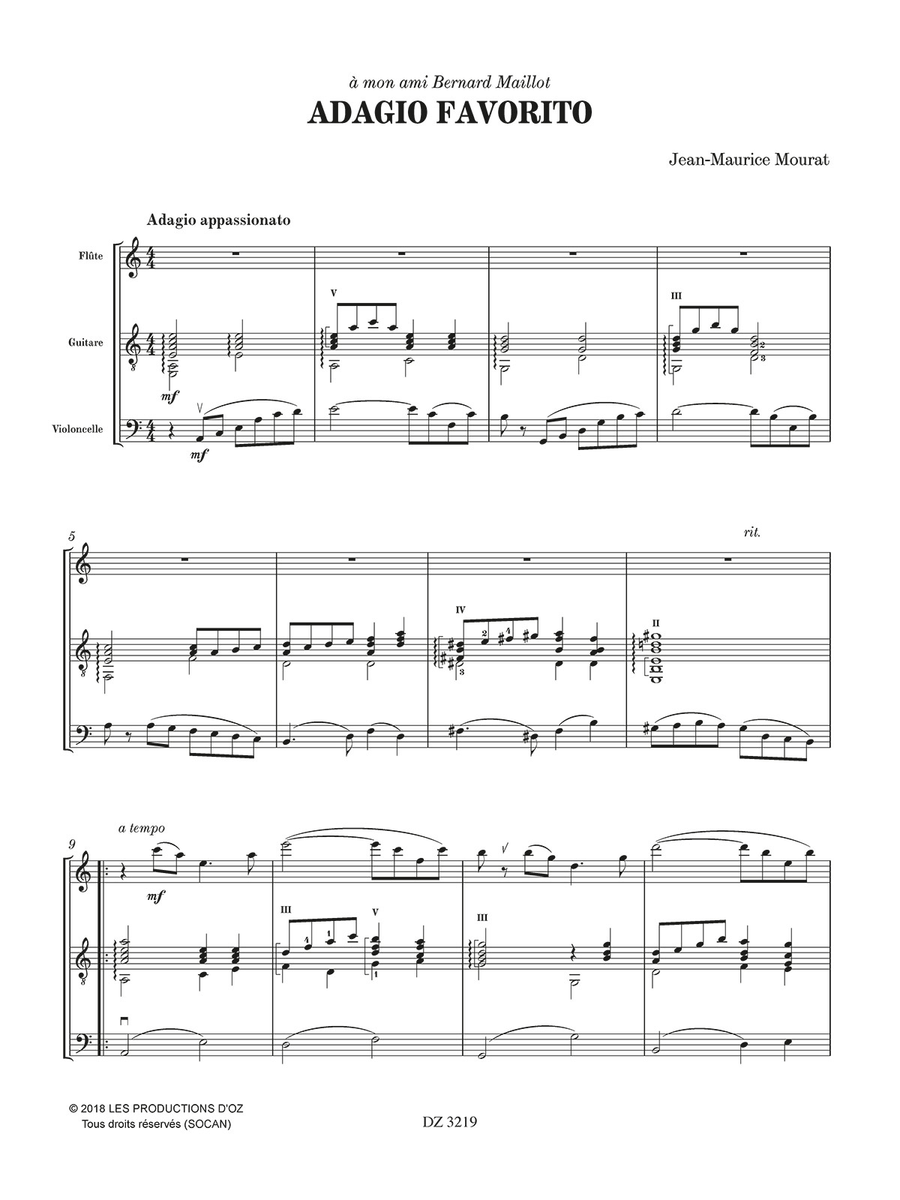 à mon ami Bernard Maillot
ADAGIO FAVORITO

Jean-Maurice Mourat

Adagio appassionato

Flûte

Guitare

Violoncelle

mf

mf

V

III

5

IV

II

rit.

9

a tempo

mf

III

V

III

© 2018 LES PRODUCTIONS D'OZ
Tous droits réservés (SOCAN)

DZ 3219